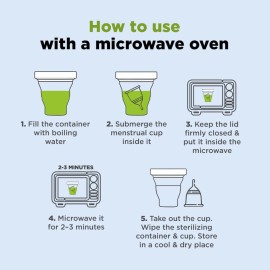 How to use
with a microwave oven

1. Fill the container with boiling water

2. Submerge the menstrual cup inside it

3. Keep the lid firmly closed & put it inside the microwave

2-3 MINUTES

4. Microwave it for 2-3 minutes

5. Take out the cup. Wipe the sterilizing container & cup. Store in a cool & dry place